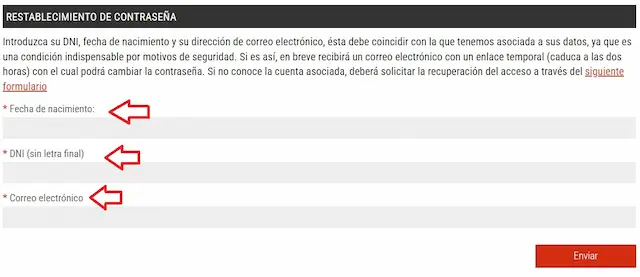 RESTABLECIMIENTO DE CONTRASEÑA

Introduzca su DNI, fecha de nacimiento y su dirección de correo electrónico, ésta debe coincidir con la que tenemos asociada a sus datos, ya que es una condición indispensable por motivos de seguridad. Si es así, en breve recibirá un correo electrónico con un enlace temporal (caduca a las dos horas) con el cual podrá cambiar la contraseña. Si no conoce la cuenta asociada, deberá solicitar la recuperación del acceso a través del siguiente formulario

* Fecha de nacimiento:

* DNI (sin letra final)

* Correo electrónico

Enviar